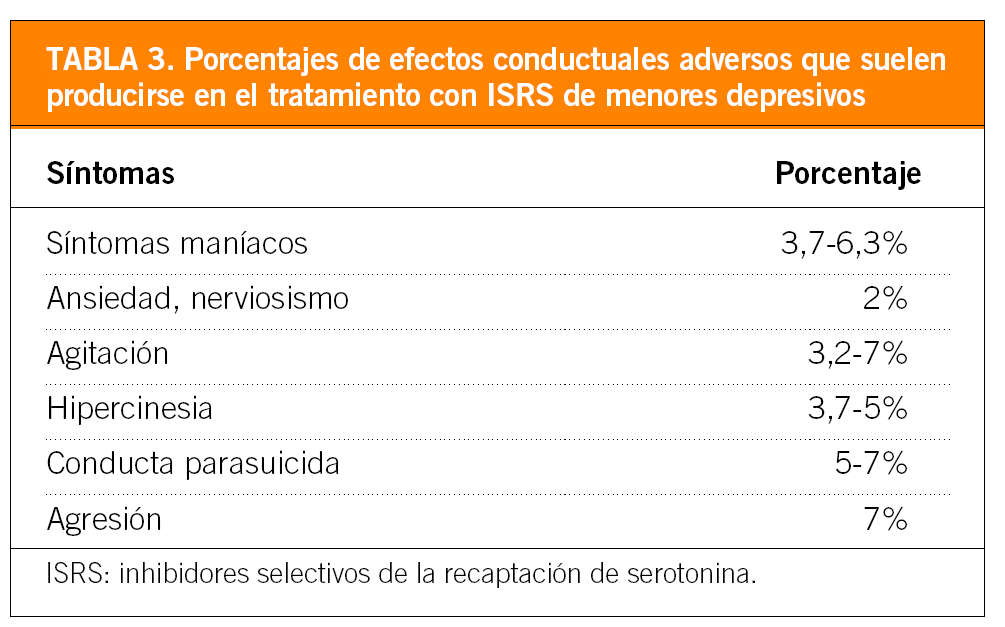 TABLA 3. Porcentajes de efectos conductuales adversos que suelen producirse en el tratamiento con ISRS de menores depresivos

| Síntomas | Porcentaje |
|---|---|
| Síntomas maníacos | 3,7-6,3% |
| Ansiedad, nerviosismo | 2% |
| Agitación | 3,2-7% |
| Hipercinesia | 3,7-5% |
| Conducta parasuicida | 5-7% |
| Agresión | 7% |

ISRS: inhibidores selectivos de la recaptación de serotonina.